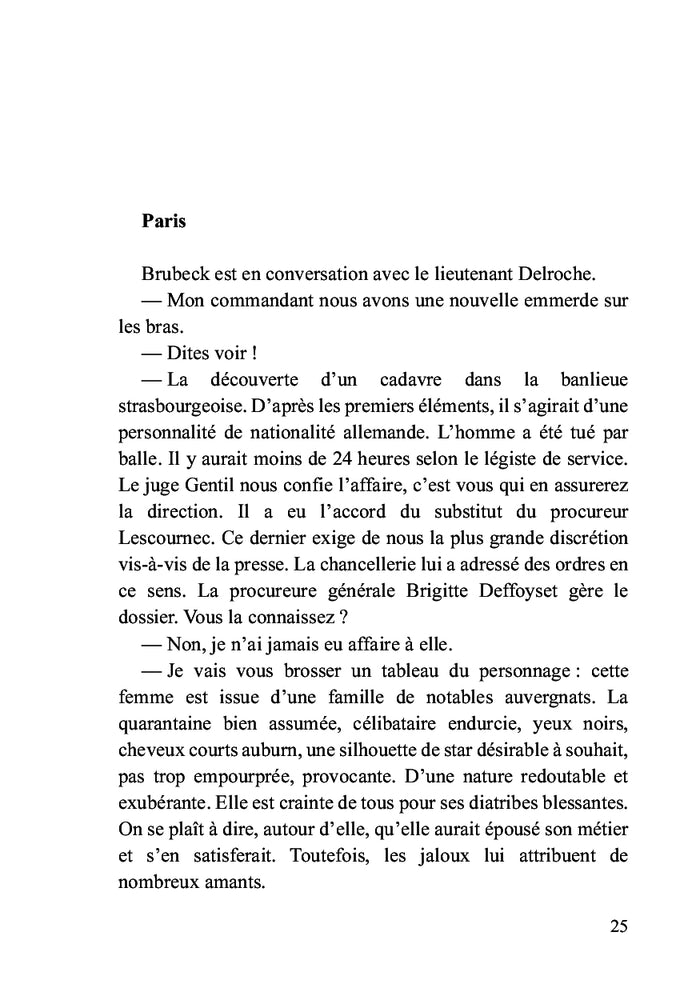 Paris

Brubeck est en conversation avec le lieutenant Delroche.

— Mon commandant nous avons une nouvelle emmerde sur les bras.

— Dites voir !

— La découverte d'un cadavre dans la banlieue strasbourgeoise. D'après les premiers éléments, il s'agirait d'une personnalité de nationalité allemande. L'homme a été tué par balle. Il y aurait moins de 24 heures selon le légiste de service. Le juge Gentil nous confie l'affaire, c'est vous qui en assurerez la direction. Il a eu l'accord du substitut du procureur Lescournec. Ce dernier exige de nous la plus grande discrétion vis-à-vis de la presse. La chancellerie lui a adressé des ordres en ce sens. La procureure générale Brigitte Deffoyset gère le dossier. Vous la connaissez ?

— Non, je n'ai jamais eu affaire à elle.

— Je vais vous brosser un tableau du personnage : cette femme est issue d'une famille de notables auvergnats. La quarantaine bien assumée, célibataire endurcie, yeux noirs, cheveux courts auburn, une silhouette de star désirable à souhait, pas trop empourprée, provocante. D'une nature redoutable et exubérante. Elle est crainte de tous pour ses diatribes blessantes. On se plaît à dire, autour d'elle, qu'elle aurait épousé son métier et s'en satisferait. Toutefois, les jaloux lui attribuent de nombreux amants.

25